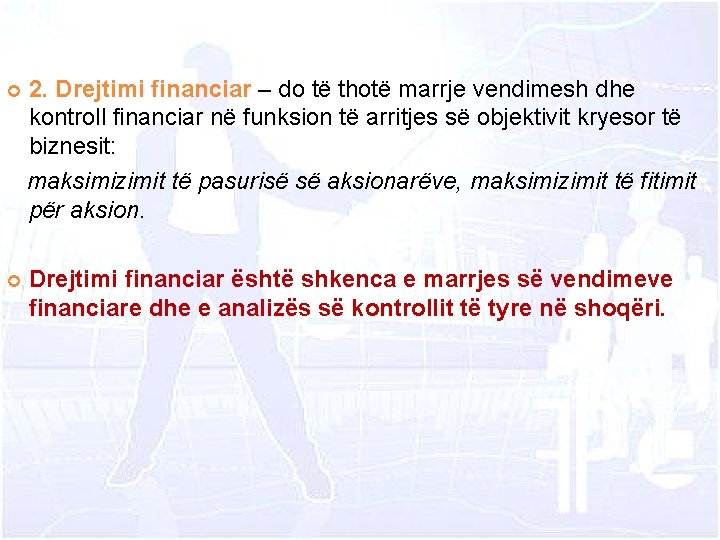 2. Drejtimi financiar – do të thotë marrje vendimesh dhe kontroll financiar në funksion të arritjes së objektivit kryesor të biznesit:

maksimizimit të pasurisë së aksionarëve, maksimizimit të fitimit për aksion.

Drejtimi financiar është shkenca e marrjes së vendimeve financiare dhe e analizës së kontrollit të tyre në shoqëri.